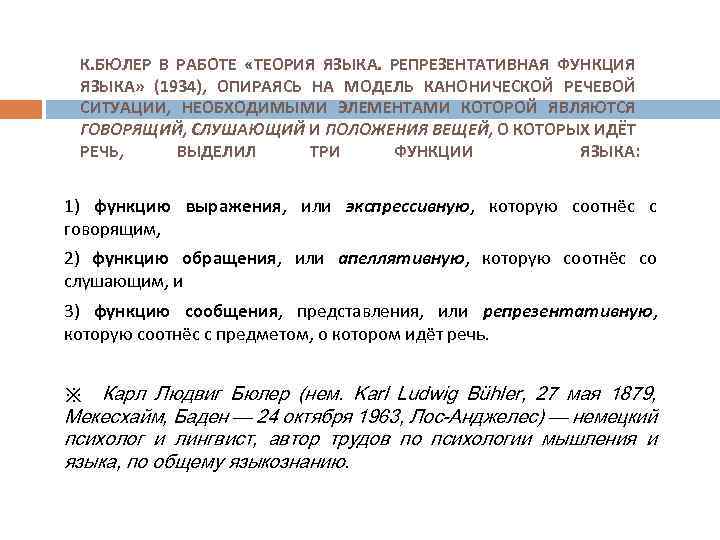 К.БЮЛЕР В РАБОТЕ «ТЕОРИЯ ЯЗЫКА. РЕПРЕЗЕНТАТИВНАЯ ФУНКЦИЯ ЯЗЫКА» (1934), ОПИРАЯСЬ НА МОДЕЛЬ КАНОНИЧЕСКОЙ РЕЧЕВОЙ СИТУАЦИИ, НЕОБХОДИМЫМИ ЭЛЕМЕНТАМИ КОТОРОЙ ЯВЛЯЮТСЯ ГОВОРЯЩИЙ, СЛУШАЮЩИЙ И ПОЛОЖЕНИЯ ВЕЩЕЙ, О КОТОРЫХ ИДЁТ РЕЧЬ, ВЫДЕЛИЛ ТРИ ФУНКЦИИ ЯЗЫКА:

1) функцию выражения, или экспрессивную, которую соотнёс с говорящим,

2) функцию обращения, или апеллятивную, которую соотнёс со слушающим, и

3) функцию сообщения, представления, или репрезентативную, которую соотнёс с предметом, о котором идёт речь.

※ Карл Людвиг Бюлер (нем. Karl Ludwig Bühler, 27 мая 1879, Мекесхайм, Баден — 24 октября 1963, Лос-Анджелес) — немецкий психолог и лингвист, автор трудов по психологии мышления и языка, по общему языкознанию.